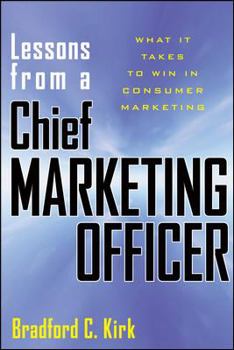 Lessons from a Chief MARKETING OFFICER

WHAT IT TAKES TO WIN IN CONSUMER MARKETING

Bradford C. Kirk